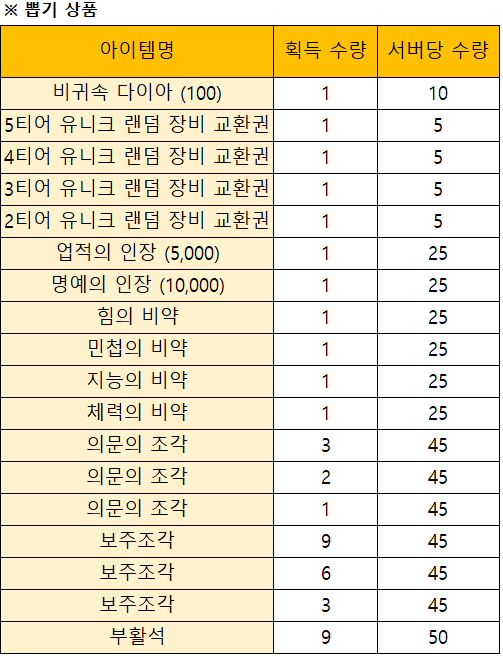 ※ 뽑기 상품

| 아이템명 | 획득 수량 | 서버당 수량 |
|---|---|---|
| 비귀속 다이아 (100) | 1 | 10 |
| 5티어 유니크 랜덤 장비 교환권 | 1 | 5 |
| 4티어 유니크 랜덤 장비 교환권 | 1 | 5 |
| 3티어 유니크 랜덤 장비 교환권 | 1 | 5 |
| 2티어 유니크 랜덤 장비 교환권 | 1 | 5 |
| 업적의 인장 (5,000) | 1 | 25 |
| 명예의 인장 (10,000) | 1 | 25 |
| 힘의 비약 | 1 | 25 |
| 민첩의 비약 | 1 | 25 |
| 지능의 비약 | 1 | 25 |
| 체력의 비약 | 1 | 25 |
| 의문의 조각 | 3 | 45 |
| 의문의 조각 | 2 | 45 |
| 의문의 조각 | 1 | 45 |
| 보주조각 | 9 | 45 |
| 보주조각 | 6 | 45 |
| 보주조각 | 3 | 45 |
| 부활석 | 9 | 50 |